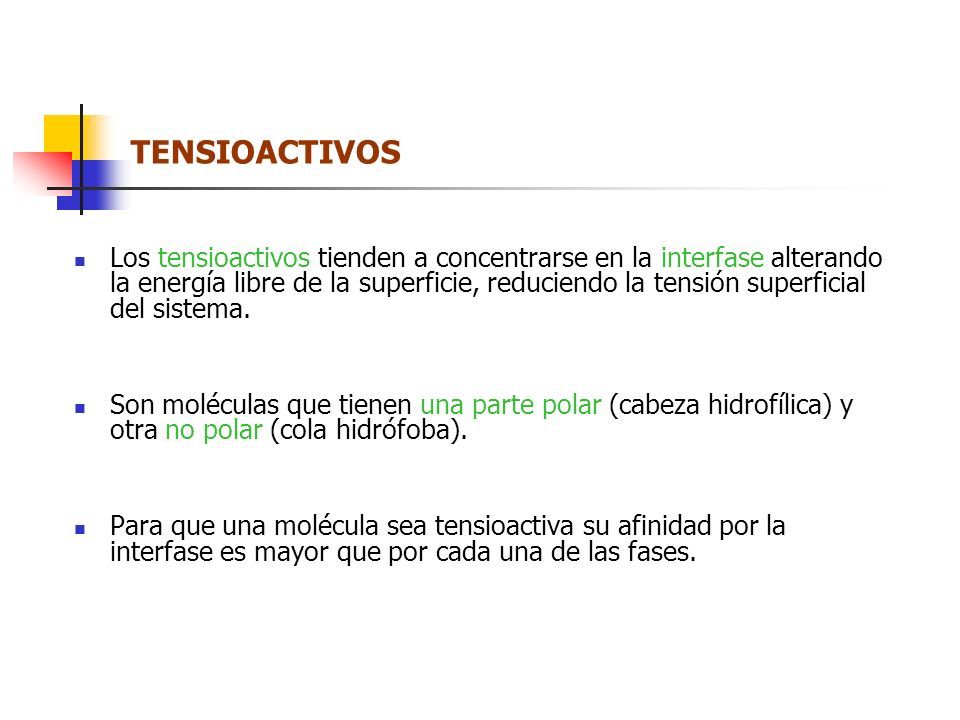 TENSIOACTIVOS

Los tensioactivos tienden a concentrarse en la interfase alterando la energía libre de la superficie, reduciendo la tensión superficial del sistema.

Son moléculas que tienen una parte polar (cabeza hidrofílica) y otra no polar (cola hidrófoba).

Para que una molécula sea tensioactiva su afinidad por la interfase es mayor que por cada una de las fases.